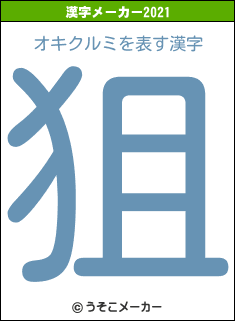 漢字メーカー2021

オキクルミを表す漢字

狙

© うそこメーカー